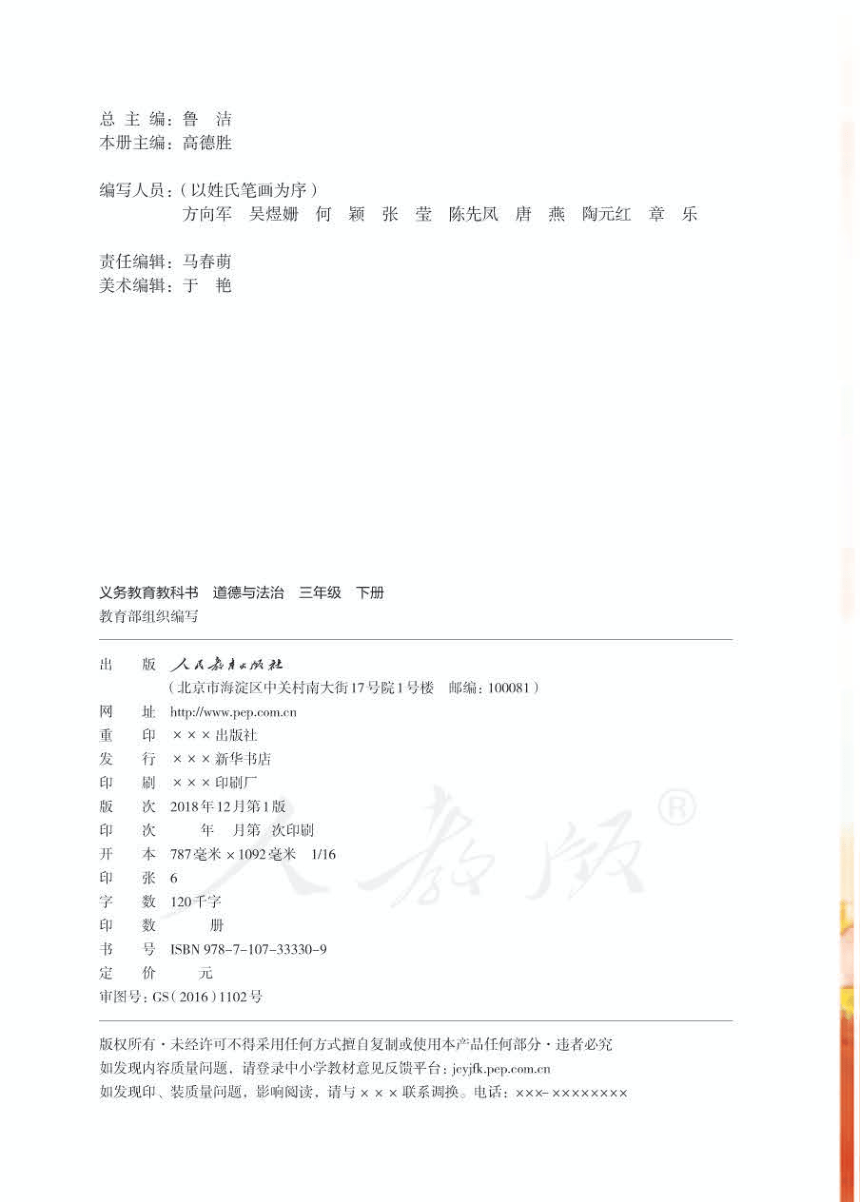 总 主 编：鲁　洁
本册主编：高德胜

编写人员：（以姓氏笔画为序）
方向军　吴煜姗　何　颖　张　莹　陈先凤　唐　燕　陶元红　章　乐

责任编辑：马春萌
美术编辑：于　艳

义务教育教科书　道德与法治　三年级　下册
教育部组织编写

出　版　人民教育出版社
（北京市海淀区中关村南大街17号院1号楼　邮编：100081）
网　址　http://www.pep.com.cn
重　印　×××出版社
发　行　×××新华书店
印　刷　×××印刷厂
版　次　2018年12月第1版
印　次　　年　月第　次印刷
开　本　787毫米×1092毫米　1/16
印　张　6
字　数　120千字
印　数　　册
书　号　ISBN 978-7-107-33330-9
定　价　　元
审图号：GS（2016）1102号

人教版®

版权所有·未经许可不得采用任何方式擅自复制或使用本产品任何部分·违者必究
如发现内容质量问题，请登录中小学教材意见反馈平台：jcyjfk.pep.com.cn
如发现印、装质量问题，影响阅读，请与×××联系调换。电话：×××-××××××××